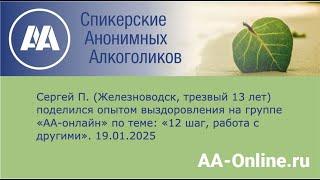 AA

Спикерские Анонимных Алкоголиков

Сергей П. (Железноводск, трезвый 13 лет) поделился опытом выздоровления на группе «АА-онлайн» по теме: «12 шаг, работа с другими». 19.01.2025

AA-Online.ru